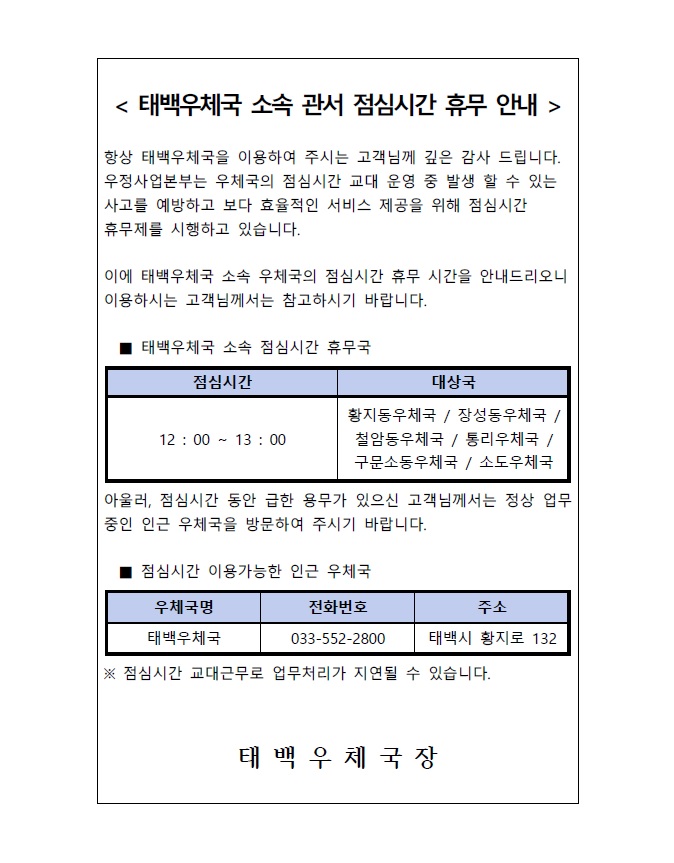 < 태백우체국 소속 관서 점심시간 휴무 안내 >

항상 태백우체국을 이용하여 주시는 고객님께 깊은 감사 드립니다. 우정사업본부는 우체국의 점심시간 교대 운영 중 발생 할 수 있는 사고를 예방하고 보다 효율적인 서비스 제공을 위해 점심시간 휴무제를 시행하고 있습니다.

이에 태백우체국 소속 우체국의 점심시간 휴무 시간을 안내드리오니 이용하시는 고객님께서는 참고하시기 바랍니다.

■ 태백우체국 소속 점심시간 휴무국

| 점심시간 | 대상국 |
|---|---|
| 12 : 00 ~ 13 : 00 | 황지동우체국 / 장성동우체국 / 철암동우체국 / 통리우체국 / 구문소동우체국 / 소도우체국 |

아울러, 점심시간 동안 급한 용무가 있으신 고객님께서는 정상 업무 중인 인근 우체국을 방문하여 주시기 바랍니다.

■ 점심시간 이용가능한 인근 우체국

| 우체국명 | 전화번호 | 주소 |
|---|---|---|
| 태백우체국 | 033-552-2800 | 태백시 황지로 132 |

※ 점심시간 교대근무로 업무처리가 지연될 수 있습니다.

태 백 우 체 국 장